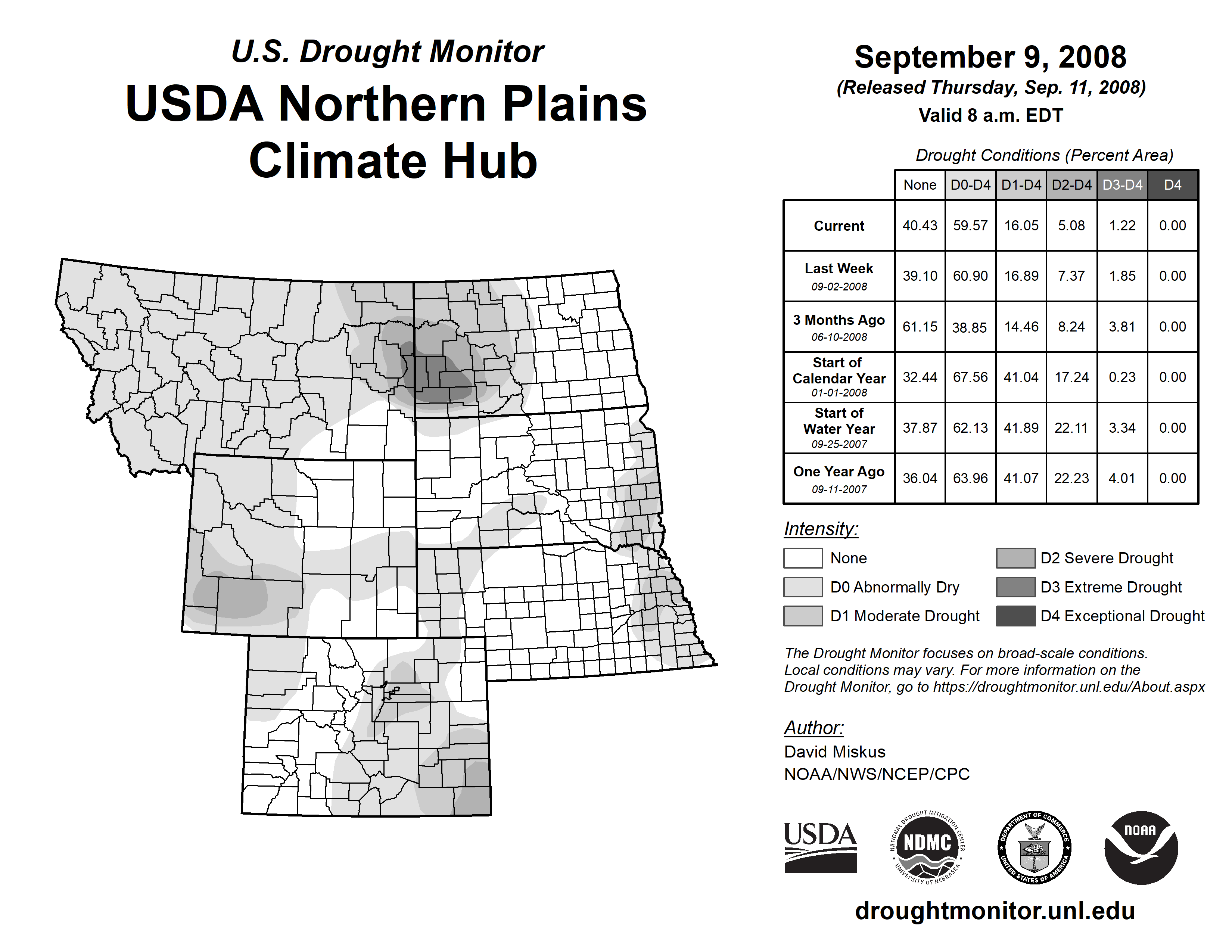 U.S. Drought Monitor
USDA Northern Plains Climate Hub

September 9, 2008
(Released Thursday, Sep. 11, 2008)
Valid 8 a.m. EDT

Drought Conditions (Percent Area)

| | None | D0-D4 | D1-D4 | D2-D4 | D3-D4 | D4 |
|---|---|---|---|---|---|---|
| Current | 40.43 | 59.57 | 16.05 | 5.08 | 1.22 | 0.00 |
| Last Week 09-02-2008 | 39.10 | 60.90 | 16.89 | 7.37 | 1.85 | 0.00 |
| 3 Months Ago 06-10-2008 | 61.15 | 38.85 | 14.46 | 8.24 | 3.81 | 0.00 |
| Start of Calendar Year 01-01-2008 | 32.44 | 67.56 | 41.04 | 17.24 | 0.23 | 0.00 |
| Start of Water Year 09-25-2007 | 37.87 | 62.13 | 41.89 | 22.11 | 3.34 | 0.00 |
| One Year Ago 09-11-2007 | 36.04 | 63.96 | 41.07 | 22.23 | 4.01 | 0.00 |

Intensity:
None
D0 Abnormally Dry
D1 Moderate Drought
D2 Severe Drought
D3 Extreme Drought
D4 Exceptional Drought

The Drought Monitor focuses on broad-scale conditions. Local conditions may vary. For more information on the Drought Monitor, go to https://droughtmonitor.unl.edu/About.aspx

Author:
David Miskus
NOAA/NWS/NCEP/CPC

USDA
NATIONAL DROUGHT MITIGATION CENTER NDMC UNIVERSITY OF NEBRASKA
DEPARTMENT OF COMMERCE UNITED STATES OF AMERICA
NOAA

droughtmonitor.unl.edu